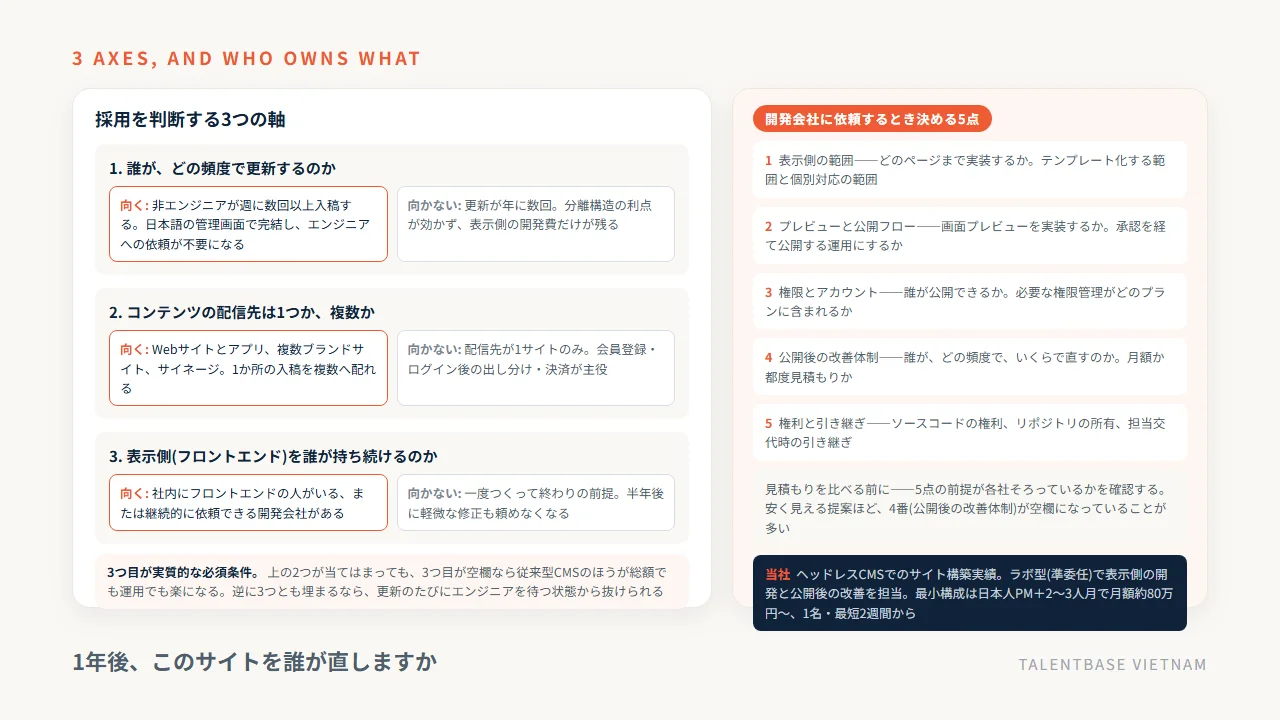 3 AXES, AND WHO OWNS WHAT

採用を判断する3つの軸

1. 誰が、どの頻度で更新するのか

向く: 非エンジニアが週に数回以上入稿する。日本語の管理画面で完結し、エンジニアへの依頼が不要になる

向かない: 更新が年に数回。分離構造の利点が効かず、表示側の開発費だけが残る

2. コンテンツの配信先は1つか、複数か

向く: Webサイトとアプリ、複数ブランドサイト、サイネージ。1か所の入稿を複数へ配れる

向かない: 配信先が1サイトのみ。会員登録・ログイン後の出し分け・決済が主役

3. 表示側(フロントエンド)を誰が持ち続けるのか

向く: 社内にフロントエンドの人がいる、または継続的に依頼できる開発会社がある

向かない: 一度つくって終わりの前提。半年後に軽微な修正も頼めなくなる

3つ目が実質的な必須条件。 上の2つが当てはまっても、3つ目が空欄なら従来型CMSのほうが総額でも運用でも楽になる。逆に3つとも埋まるなら、更新のたびにエンジニアを待つ状態から抜けられる

開発会社に依頼するとき決める5点

1 表示側の範囲——どのページまで実装するか。テンプレート化する範囲と個別対応の範囲

2 プレビューと公開フロー——画面プレビューを実装するか。承認を経て公開する運用にするか

3 権限とアカウント——誰が公開できるか。必要な権限管理がどのプランに含まれるか

4 公開後の改善体制——誰が、どの頻度で、いくらで直すのか。月額か都度見積もりか

5 権利と引き継ぎ——ソースコードの権利、リポジトリの所有、担当交代時の引き継ぎ

見積もりを比べる前に——5点の前提が各社そろっているかを確認する。安く見える提案ほど、4番(公開後の改善体制)が空欄になっていることが多い

当社 ヘッドレスCMSでのサイト構築実績。ラボ型(準委任)で表示側の開発と公開後の改善を担当。最小構成は日本人PM＋2〜3人月で月額約80万円〜、1名・最短2週間から

1年後、このサイトを誰が直しますか

TALENTBASE VIETNAM